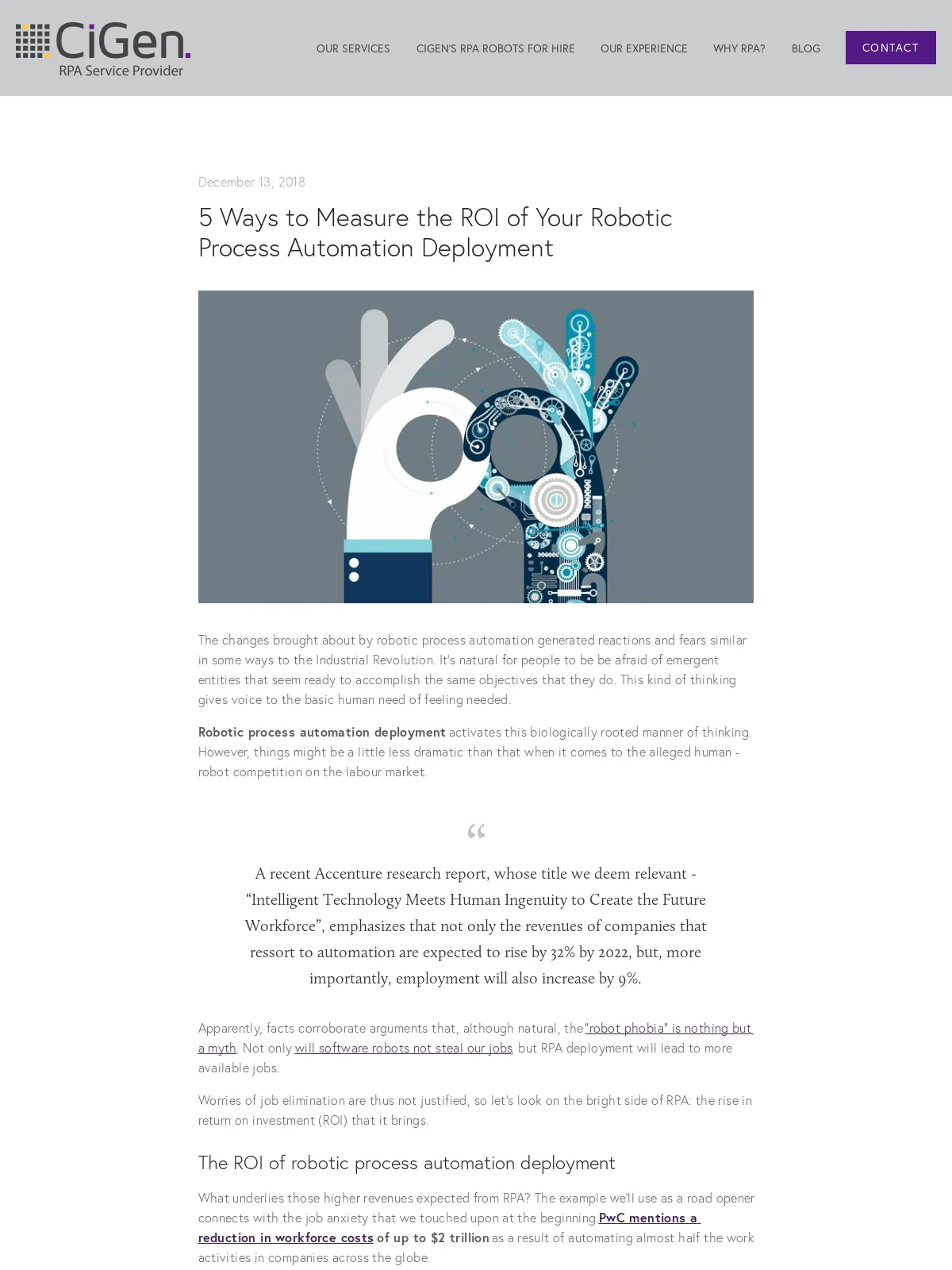 CiGen.
RPA Service Provider

OUR SERVICES CIGEN'S RPA ROBOTS FOR HIRE OUR EXPERIENCE WHY RPA? BLOG CONTACT

December 13, 2018

5 Ways to Measure the ROI of Your Robotic Process Automation Deployment

The changes brought about by robotic process automation generated reactions and fears similar in some ways to the Industrial Revolution. It's natural for people to be be afraid of emergent entities that seem ready to accomplish the same objectives that they do. This kind of thinking gives voice to the basic human need of feeling needed.

Robotic process automation deployment activates this biologically rooted manner of thinking. However, things might be a little less dramatic than that when it comes to the alleged human - robot competition on the labour market.

“

A recent Accenture research report, whose title we deem relevant - “Intelligent Technology Meets Human Ingenuity to Create the Future Workforce”, emphasizes that not only the revenues of companies that ressort to automation are expected to rise by 32% by 2022, but, more importantly, employment will also increase by 9%.

Apparently, facts corroborate arguments that, although natural, the "robot phobia" is nothing but a myth. Not only will software robots not steal our jobs, but RPA deployment will lead to more available jobs.

Worries of job elimination are thus not justified, so let's look on the bright side of RPA: the rise in return on investment (ROI) that it brings.

The ROI of robotic process automation deployment

What underlies those higher revenues expected from RPA? The example we'll use as a road opener connects with the job anxiety that we touched upon at the beginning. PwC mentions a reduction in workforce costs of up to $2 trillion as a result of automating almost half the work activities in companies across the globe.